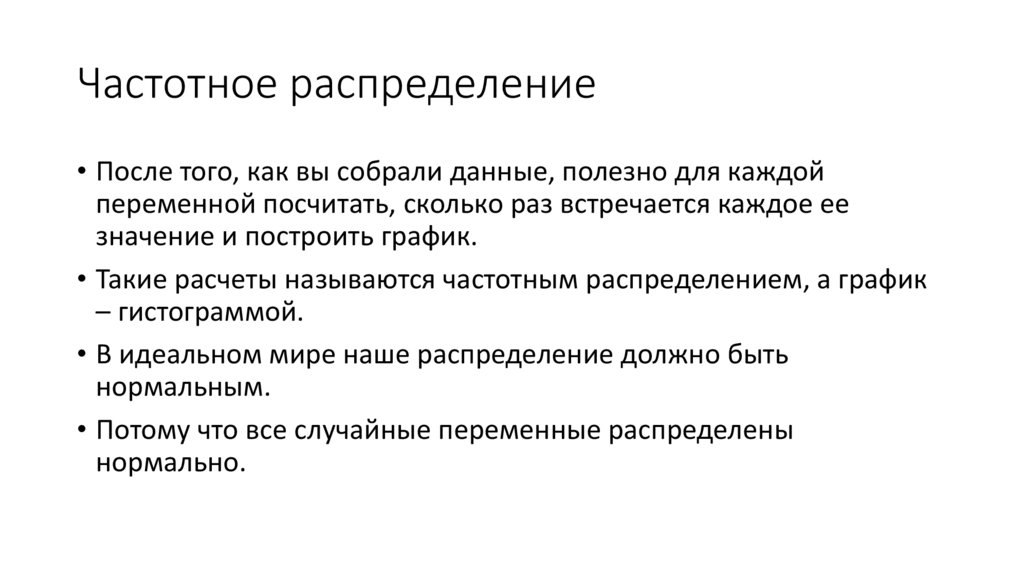 Частотное распределение

• После того, как вы собрали данные, полезно для каждой переменной посчитать, сколько раз встречается каждое ее значение и построить график.
• Такие расчеты называются частотным распределением, а график – гистограммой.
• В идеальном мире наше распределение должно быть нормальным.
• Потому что все случайные переменные распределены нормально.